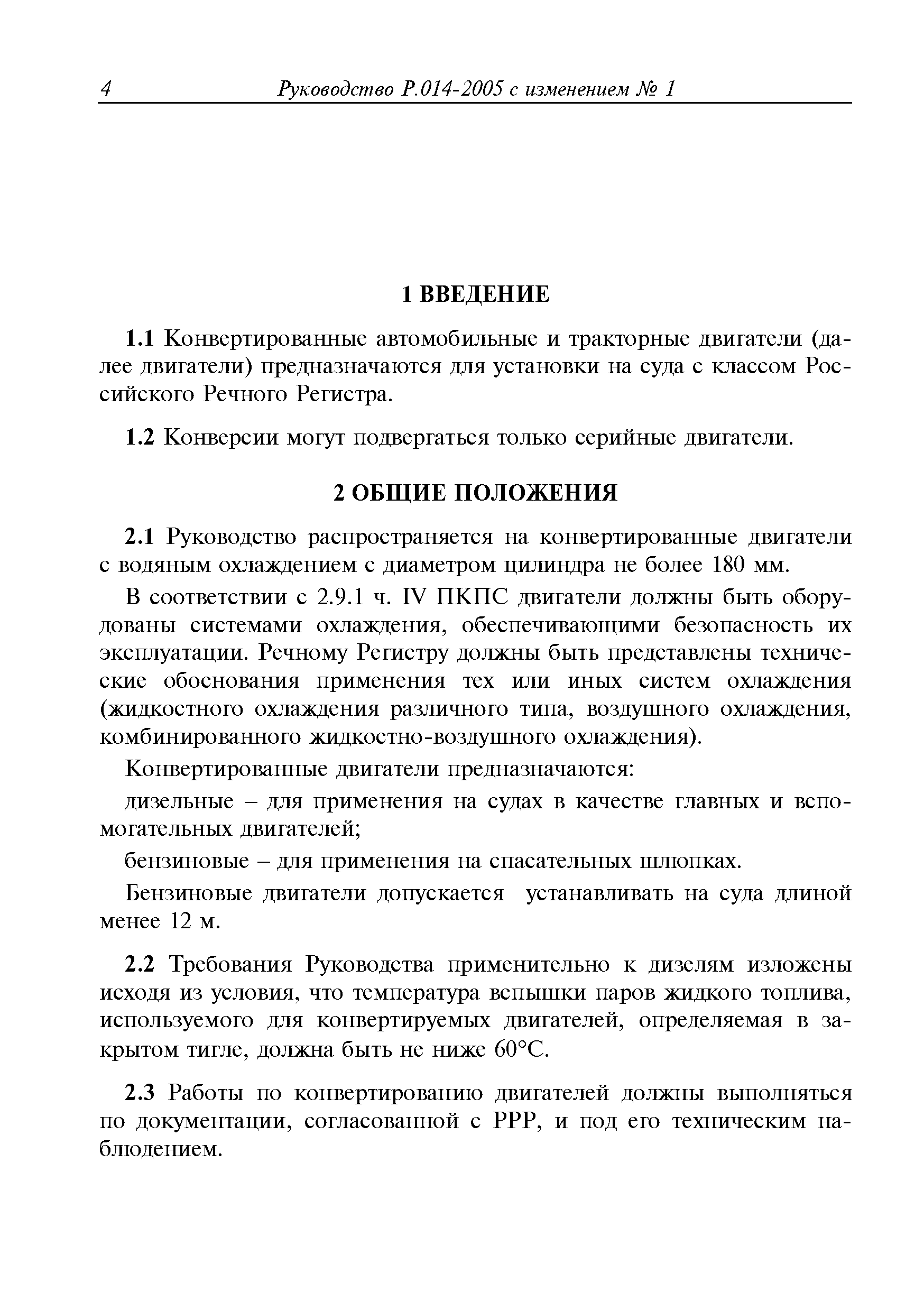 4 Руководство Р.014-2005 с изменением № 1

1 ВВЕДЕНИЕ

1.1 Конвертированные автомобильные и тракторные двигатели (далее двигатели) предназначаются для установки на суда с классом Российского Речного Регистра.

1.2 Конверсии могут подвергаться только серийные двигатели.

2 ОБЩИЕ ПОЛОЖЕНИЯ

2.1 Руководство распространяется на конвертированные двигатели с водяным охлаждением с диаметром цилиндра не более 180 мм.

В соответствии с 2.9.1 ч. IV ПКПС двигатели должны быть оборудованы системами охлаждения, обеспечивающими безопасность их эксплуатации. Речному Регистру должны быть представлены технические обоснования применения тех или иных систем охлаждения (жидкостного охлаждения различного типа, воздушного охлаждения, комбинированного жидкостно-воздушного охлаждения).

Конвертированные двигатели предназначаются:

дизельные – для применения на судах в качестве главных и вспомогательных двигателей;

бензиновые – для применения на спасательных шлюпках.

Бензиновые двигатели допускается устанавливать на суда длиной менее 12 м.

2.2 Требования Руководства применительно к дизелям изложены исходя из условия, что температура вспышки паров жидкого топлива, используемого для конвертируемых двигателей, определяемая в закрытом тигле, должна быть не ниже 60°С.

2.3 Работы по конвертированию двигателей должны выполняться по документации, согласованной с РРР, и под его техническим наблюдением.